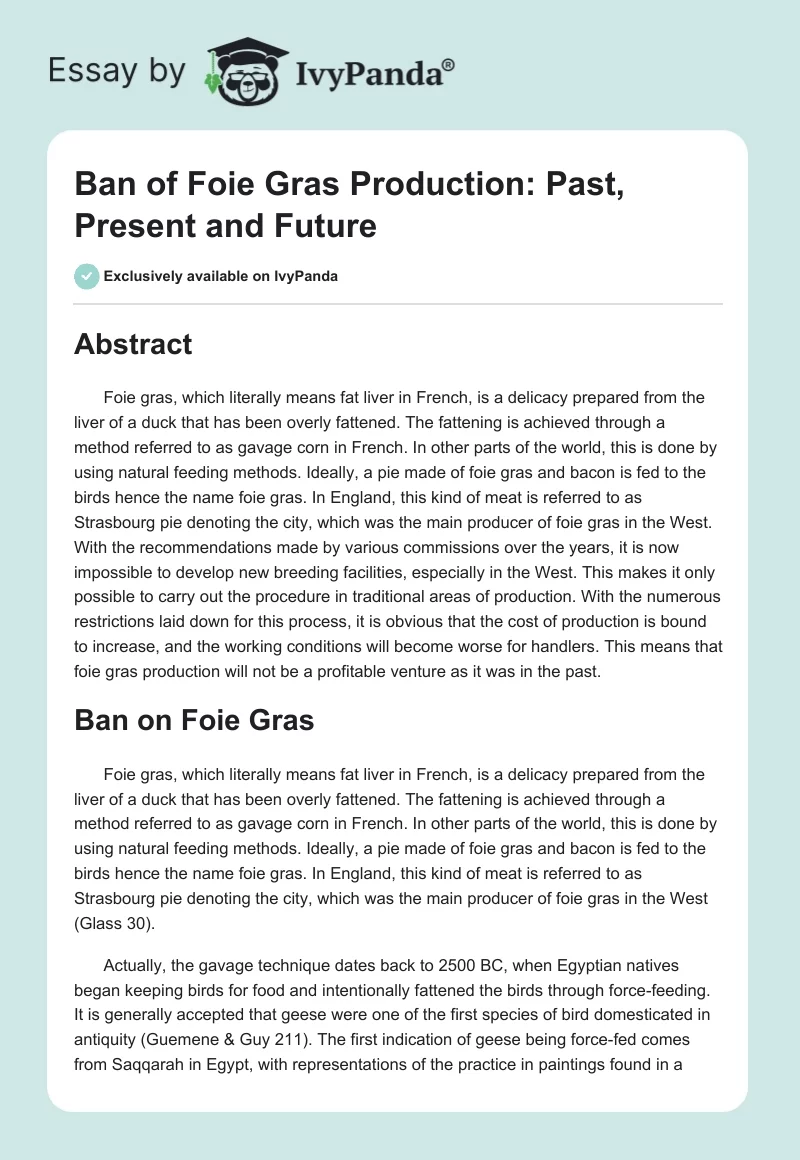 Essay by IvyPanda®

Ban of Foie Gras Production: Past, Present and Future

Exclusively available on IvyPanda

Abstract

Foie gras, which literally means fat liver in French, is a delicacy prepared from the liver of a duck that has been overly fattened. The fattening is achieved through a method referred to as gavage corn in French. In other parts of the world, this is done by using natural feeding methods. Ideally, a pie made of foie gras and bacon is fed to the birds hence the name foie gras. In England, this kind of meat is referred to as Strasbourg pie denoting the city, which was the main producer of foie gras in the West. With the recommendations made by various commissions over the years, it is now impossible to develop new breeding facilities, especially in the West. This makes it only possible to carry out the procedure in traditional areas of production. With the numerous restrictions laid down for this process, it is obvious that the cost of production is bound to increase, and the working conditions will become worse for handlers. This means that foie gras production will not be a profitable venture as it was in the past.

Ban on Foie Gras

Foie gras, which literally means fat liver in French, is a delicacy prepared from the liver of a duck that has been overly fattened. The fattening is achieved through a method referred to as gavage corn in French. In other parts of the world, this is done by using natural feeding methods. Ideally, a pie made of foie gras and bacon is fed to the birds hence the name foie gras. In England, this kind of meat is referred to as Strasbourg pie denoting the city, which was the main producer of foie gras in the West (Glass 30).

Actually, the gavage technique dates back to 2500 BC, when Egyptian natives began keeping birds for food and intentionally fattened the birds through force-feeding. It is generally accepted that geese were one of the first species of bird domesticated in antiquity (Guemene & Guy 211). The first indication of geese being force-fed comes from Saqqarah in Egypt, with representations of the practice in paintings found in a